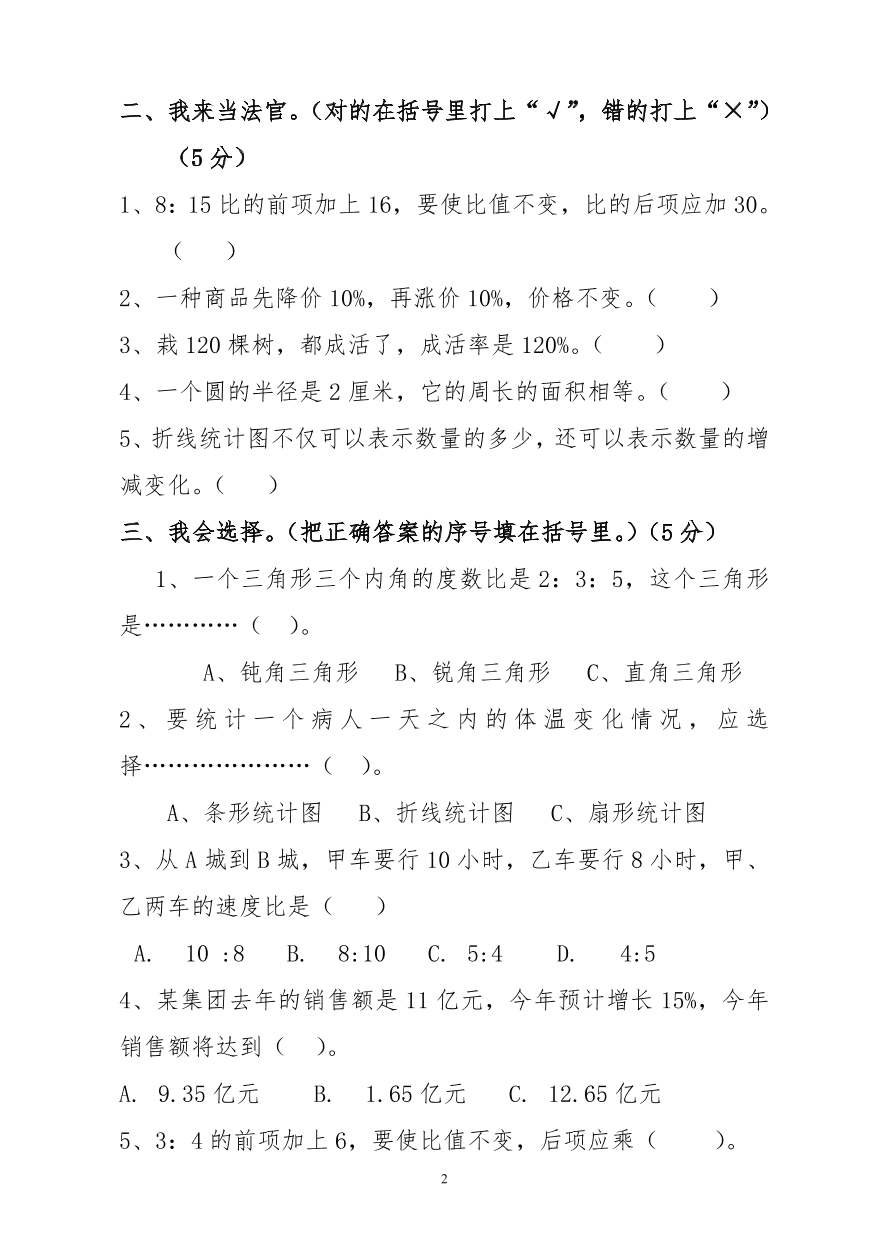 二、我来当法官。（对的在括号里打上“√”，错的打上“×”）（5分）

1、8：15比的前项加上16，要使比值不变，比的后项应加30。（　　）

2、一种商品先降价10%，再涨价10%，价格不变。（　　）

3、栽120棵树，都成活了，成活率是120%。（　　）

4、一个圆的半径是2厘米，它的周长的面积相等。（　　）

5、折线统计图不仅可以表示数量的多少，还可以表示数量的增减变化。（　　）

三、我会选择。（把正确答案的序号填在括号里。）（5分）

1、一个三角形三个内角的度数比是2：3：5，这个三角形是…………（　）。

A、钝角三角形　B、锐角三角形　C、直角三角形

2、要统计一个病人一天之内的体温变化情况，应选择…………………（　）。

A、条形统计图　B、折线统计图　C、扇形统计图

3、从A城到B城，甲车要行10小时，乙车要行8小时，甲、乙两车的速度比是（　　）

A.　10 :8　B.　8:10　C.　5:4　D.　4:5

4、某集团去年的销售额是11亿元，今年预计增长15%，今年销售额将达到（　）。

A.　9.35亿元　B.　1.65亿元　C.　12.65亿元

5、3：4的前项加上6，要使比值不变，后项应乘（　　）。

2